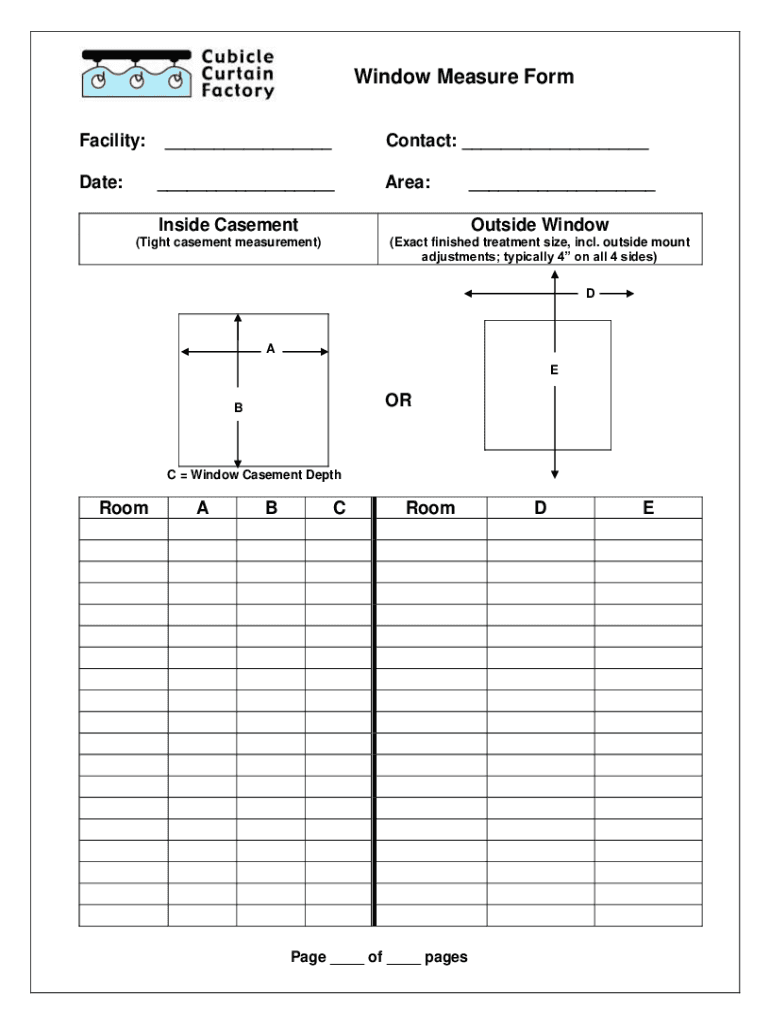 Cubicle Curtain Factory

Window Measure Form

Facility: ________________ Contact: __________________

Date: _________________ Area: __________________

| Inside Casement (Tight casement measurement) | Outside Window (Exact finished treatment size, incl. outside mount adjustments; typically 4" on all 4 sides) |
|---|---|

A

B

C = Window Casement Depth

OR

D

E

| Room | A | B | C | Room | D | E |
|---|---|---|---|---|---|---|
| | | | | | | |
| | | | | | | |
| | | | | | | |
| | | | | | | |
| | | | | | | |
| | | | | | | |
| | | | | | | |
| | | | | | | |
| | | | | | | |
| | | | | | | |
| | | | | | | |
| | | | | | | |
| | | | | | | |
| | | | | | | |
| | | | | | | |
| | | | | | | |
| | | | | | | |
| | | | | | | |
| | | | | | | |

Page ____ of ____ pages